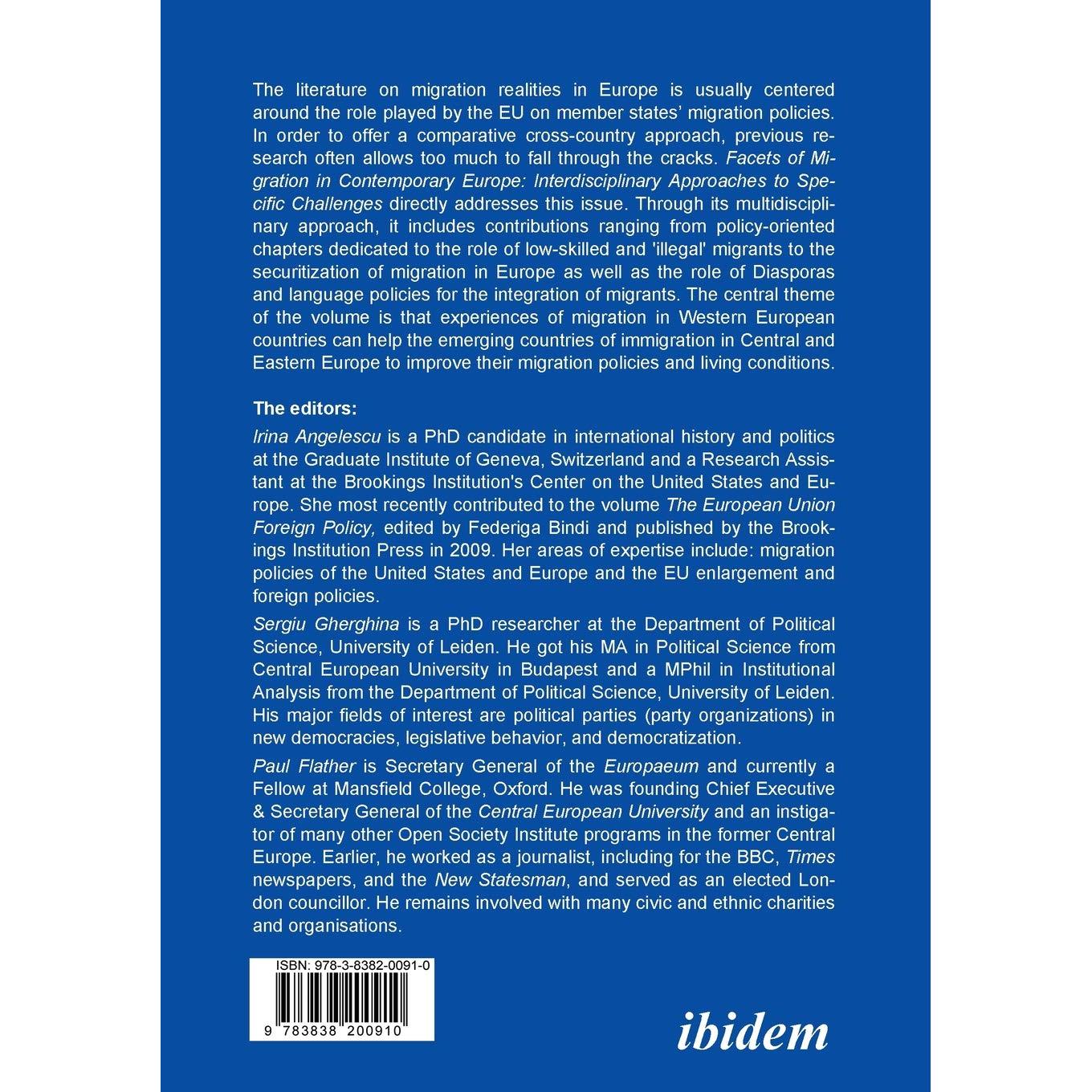 The literature on migration realities in Europe is usually centered around the role played by the EU on member states' migration policies. In order to offer a comparative cross-country approach, previous research often allows too much to fall through the cracks. Facets of Migration in Contemporary Europe: Interdisciplinary Approaches to Specific Challenges directly addresses this issue. Through its multidisciplinary approach, it includes contributions ranging from policy-oriented chapters dedicated to the role of low-skilled and 'illegal' migrants to the securitization of migration in Europe as well as the role of Diasporas and language policies for the integration of migrants. The central theme of the volume is that experiences of migration in Western European countries can help the emerging countries of immigration in Central and Eastern Europe to improve their migration policies and living conditions.

The editors:

Irina Angelescu is a PhD candidate in international history and politics at the Graduate Institute of Geneva, Switzerland and a Research Assistant at the Brookings Institution's Center on the United States and Europe. She most recently contributed to the volume The European Union Foreign Policy, edited by Federiga Bindi and published by the Brookings Institution Press in 2009. Her areas of expertise include: migration policies of the United States and Europe and the EU enlargement and foreign policies.

Sergiu Gherghina is a PhD researcher at the Department of Political Science, University of Leiden. He got his MA in Political Science from Central European University in Budapest and a MPhil in Institutional Analysis from the Department of Political Science, University of Leiden. His major fields of interest are political parties (party organizations) in new democracies, legislative behavior, and democratization.

Paul Flather is Secretary General of the Europaeum and currently a Fellow at Mansfield College, Oxford. He was founding Chief Executive & Secretary General of the Central European University and an instigator of many other Open Society Institute programs in the former Central Europe. Earlier, he worked as a journalist, including for the BBC, Times newspapers, and the New Statesman, and served as an elected London councillor. He remains involved with many civic and ethnic charities and organisations.

ISBN: 978-3-8382-0091-0

9 783838 200910

ibidem